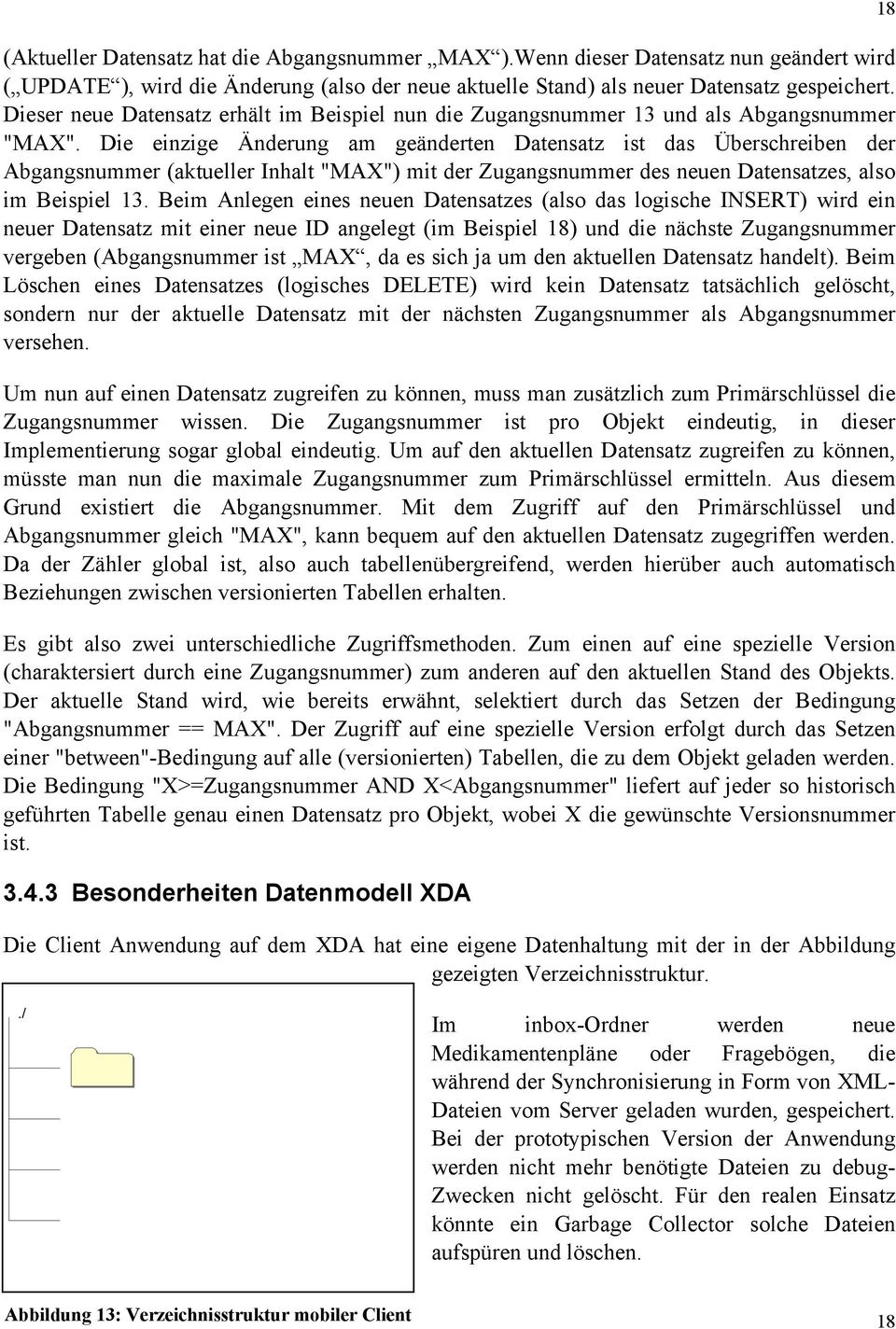 18

(Aktueller Datensatz hat die Abgangsnummer „MAX“).Wenn dieser Datensatz nun geändert wird („UPDATE“), wird die Änderung (also der neue aktuelle Stand) als neuer Datensatz gespeichert. Dieser neue Datensatz erhält im Beispiel nun die Zugangsnummer 13 und als Abgangsnummer "MAX". Die einzige Änderung am geänderten Datensatz ist das Überschreiben der Abgangsnummer (aktueller Inhalt "MAX") mit der Zugangsnummer des neuen Datensatzes, also im Beispiel 13. Beim Anlegen eines neuen Datensatzes (also das logische INSERT) wird ein neuer Datensatz mit einer neue ID angelegt (im Beispiel 18) und die nächste Zugangsnummer vergeben (Abgangsnummer ist „MAX“, da es sich ja um den aktuellen Datensatz handelt). Beim Löschen eines Datensatzes (logisches DELETE) wird kein Datensatz tatsächlich gelöscht, sondern nur der aktuelle Datensatz mit der nächsten Zugangsnummer als Abgangsnummer versehen.

Um nun auf einen Datensatz zugreifen zu können, muss man zusätzlich zum Primärschlüssel die Zugangsnummer wissen. Die Zugangsnummer ist pro Objekt eindeutig, in dieser Implementierung sogar global eindeutig. Um auf den aktuellen Datensatz zugreifen zu können, müsste man nun die maximale Zugangsnummer zum Primärschlüssel ermitteln. Aus diesem Grund existiert die Abgangsnummer. Mit dem Zugriff auf den Primärschlüssel und Abgangsnummer gleich "MAX", kann bequem auf den aktuellen Datensatz zugegriffen werden. Da der Zähler global ist, also auch tabellenübergreifend, werden hierüber auch automatisch Beziehungen zwischen versionierten Tabellen erhalten.

Es gibt also zwei unterschiedliche Zugriffsmethoden. Zum einen auf eine spezielle Version (charaktersiert durch eine Zugangsnummer) zum anderen auf den aktuellen Stand des Objekts. Der aktuelle Stand wird, wie bereits erwähnt, selektiert durch das Setzen der Bedingung "Abgangsnummer == MAX". Der Zugriff auf eine spezielle Version erfolgt durch das Setzen einer "between"-Bedingung auf alle (versionierten) Tabellen, die zu dem Objekt geladen werden. Die Bedingung "X>=Zugangsnummer AND X<Abgangsnummer" liefert auf jeder so historisch geführten Tabelle genau einen Datensatz pro Objekt, wobei X die gewünschte Versionsnummer ist.

3.4.3 Besonderheiten Datenmodell XDA

Die Client Anwendung auf dem XDA hat eine eigene Datenhaltung mit der in der Abbildung gezeigten Verzeichnisstruktur.

./

Im inbox-Ordner werden neue Medikamentenpläne oder Fragebögen, die während der Synchronisierung in Form von XML-Dateien vom Server geladen wurden, gespeichert. Bei der prototypischen Version der Anwendung werden nicht mehr benötigte Dateien zu debug-Zwecken nicht gelöscht. Für den realen Einsatz könnte ein Garbage Collector solche Dateien aufspüren und löschen.

Abbildung 13: Verzeichnisstruktur mobiler Client

18